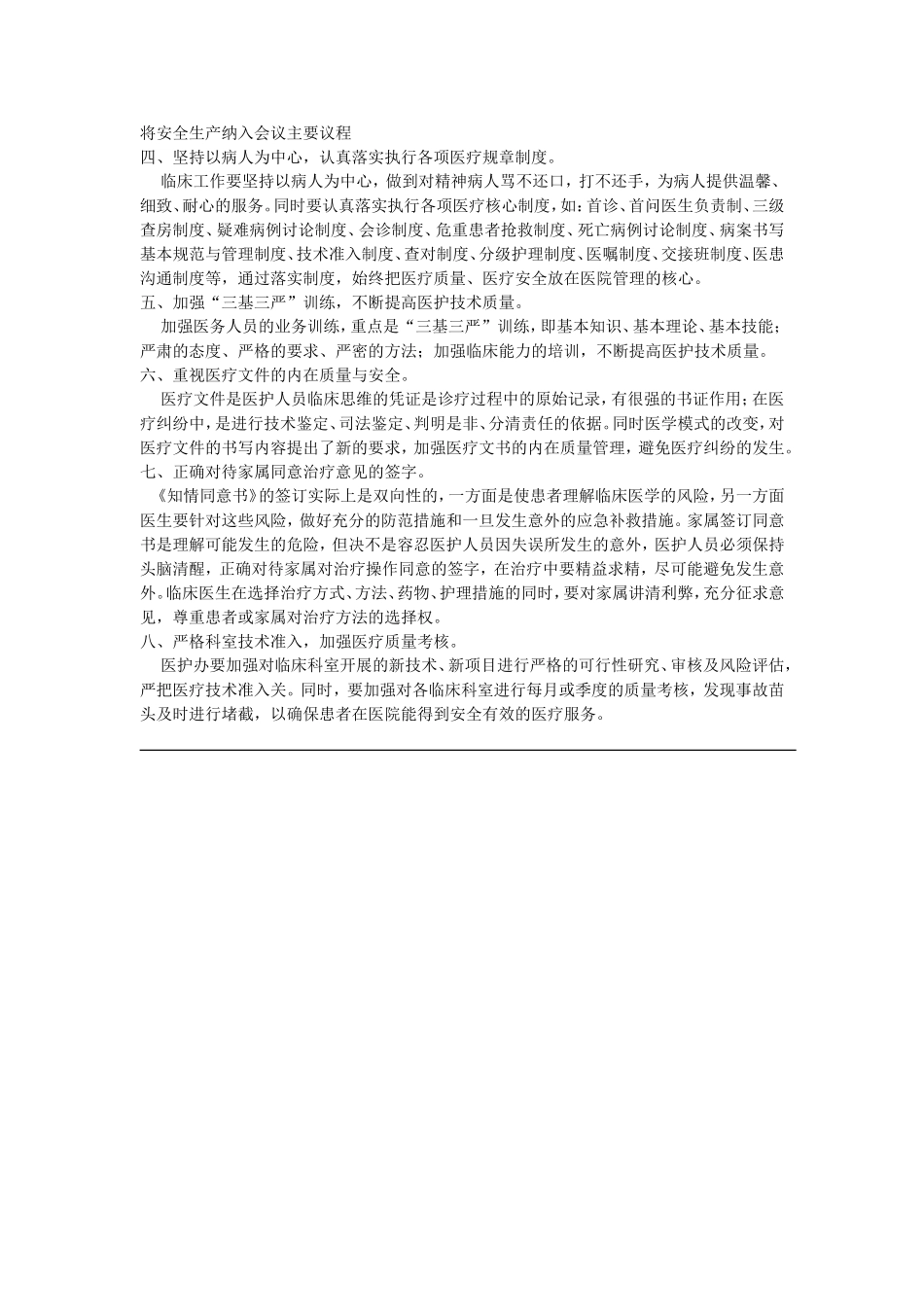 将安全生产纳入会议主要议程
四、坚持以病人为中心，认真落实执行各项医疗规章制度。

临床工作要坚持以病人为中心，做到对精神病人骂不还口，打不还手，为病人提供温馨、细致、耐心的服务。同时要认真落实执行各项医疗核心制度，如：首诊、首问医生负责制、三级查房制度、疑难病例讨论制度、会诊制度、危重患者抢救制度、死亡病例讨论制度、病案书写基本规范与管理制度、技术准入制度、查对制度、分级护理制度、医嘱制度、交接班制度、医患沟通制度等，通过落实制度，始终把医疗质量、医疗安全放在医院管理的核心。
五、加强“三基三严”训练，不断提高医护技术质量。

加强医务人员的业务训练，重点是“三基三严”训练，即基本知识、基本理论、基本技能；严肃的态度、严格的要求、严密的方法；加强临床能力的培训，不断提高医护技术质量。
六、重视医疗文件的内在质量与安全。

医疗文件是医护人员临床思维的凭证是诊疗过程中的原始记录，有很强的书证作用；在医疗纠纷中，是进行技术鉴定、司法鉴定、判明是非、分清责任的依据。同时医学模式的改变，对医疗文件的书写内容提出了新的要求，加强医疗文书的内在质量管理，避免医疗纠纷的发生。
七、正确对待家属同意治疗意见的签字。

《知情同意书》的签订实际上是双向性的，一方面是使患者理解临床医学的风险，另一方面医生要针对这些风险，做好充分的防范措施和一旦发生意外的应急补救措施。家属签订同意书是理解可能发生的危险，但决不是容忍医护人员因失误所发生的意外，医护人员必须保持头脑清醒，正确对待家属对治疗操作同意的签字，在治疗中要精益求精，尽可能避免发生意外。临床医生在选择治疗方式、方法、药物、护理措施的同时，要对家属讲清利弊，充分征求意见，尊重患者或家属对治疗方法的选择权。
八、严格科室技术准入，加强医疗质量考核。

医护办要加强对临床科室开展的新技术、新项目进行严格的可行性研究、审核及风险评估，严把医疗技术准入关。同时，要加强对各临床科室进行每月或季度的质量考核，发现事故苗头及时进行堵截，以确保患者在医院能得到安全有效的医疗服务。